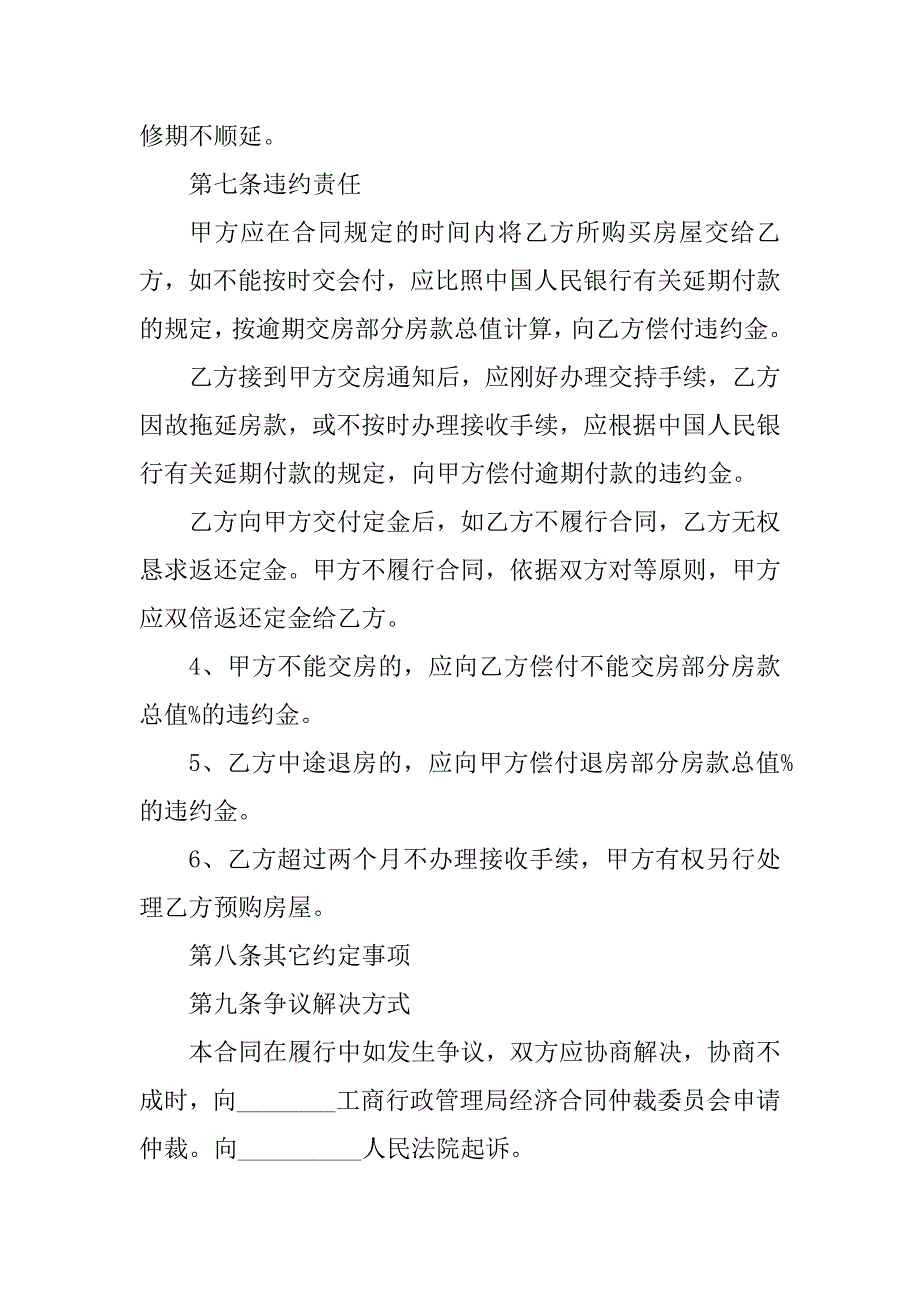 修期不顺延。

第七条违约责任

甲方应在合同规定的时间内将乙方所购买房屋交给乙方，如不能按时交会付，应比照中国人民银行有关延期付款的规定，按逾期交房部分房款总值计算，向乙方偿付违约金。

乙方接到甲方交房通知后，应刚好办理交持手续，乙方因故拖延房款，或不按时办理接收手续，应根据中国人民银行有关延期付款的规定，向甲方偿付逾期付款的违约金。

乙方向甲方交付定金后，如乙方不履行合同，乙方无权恳求返还定金。甲方不履行合同，依据双方对等原则，甲方应双倍返还定金给乙方。

4、甲方不能交房的，应向乙方偿付不能交房部分房款总值%的违约金。

5、乙方中途退房的，应向甲方偿付退房部分房款总值%的违约金。

6、乙方超过两个月不办理接收手续，甲方有权另行处理乙方预购房屋。

第八条其它约定事项

第九条争议解决方式

本合同在履行中如发生争议，双方应协商解决，协商不成时，向________工商行政管理局经济合同仲裁委员会申请仲裁。向__________人民法院起诉。